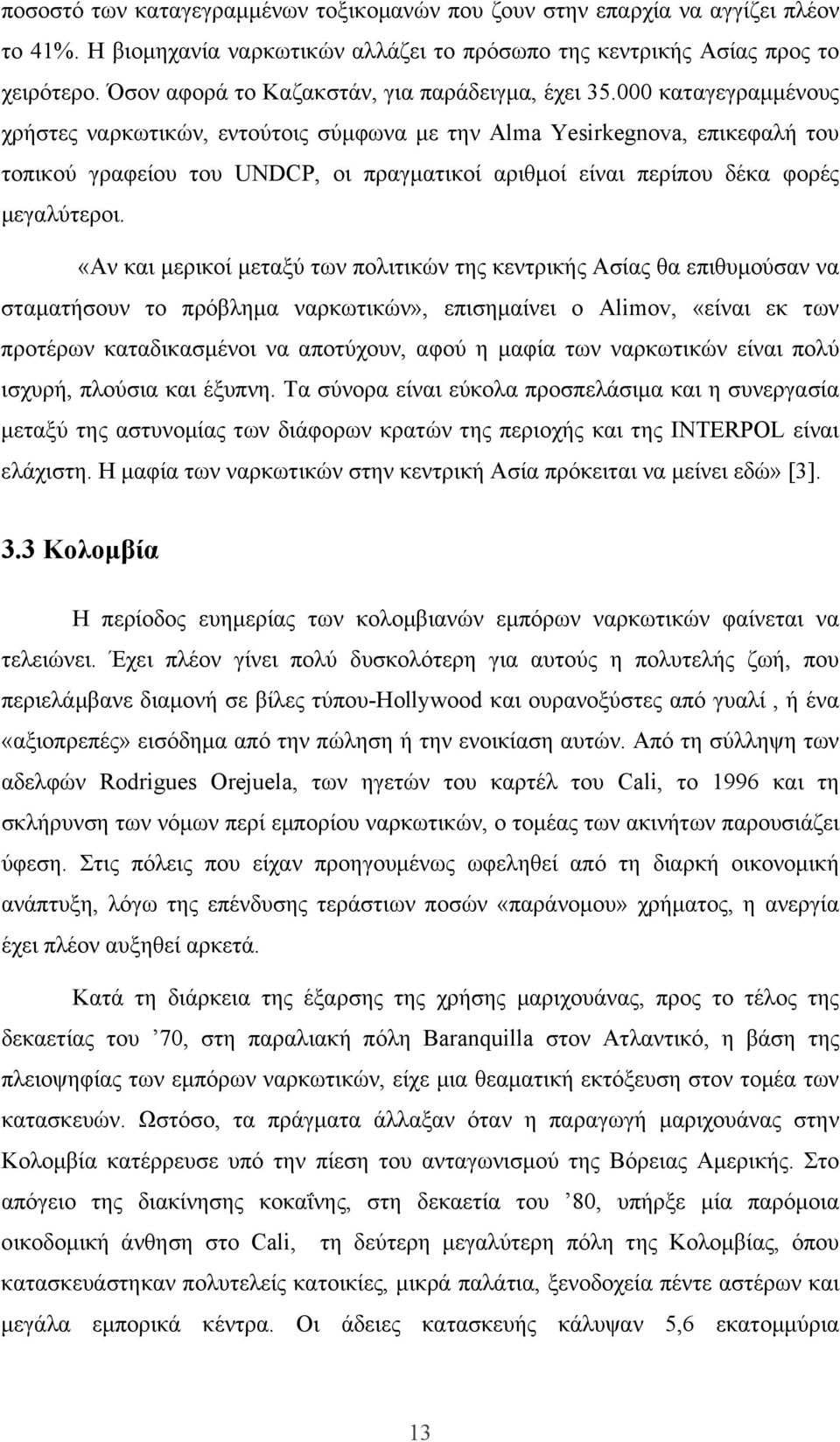 ποσοστό των καταγεγραμμένων τοξικομανών που ζουν στην επαρχία να αγγίζει πλέον το 41%. Η βιομηχανία ναρκωτικών αλλάζει το πρόσωπο της κεντρικής Ασίας προς το χειρότερο. Όσον αφορά το Καζακστάν, για παράδειγμα, έχει 35.000 καταγεγραμμένους χρήστες ναρκωτικών, εντούτοις σύμφωνα με την Alma Yesirkegnova, επικεφαλή του τοπικού γραφείου του UNDCP, οι πραγματικοί αριθμοί είναι περίπου δέκα φορές μεγαλύτεροι.

«Αν και μερικοί μεταξύ των πολιτικών της κεντρικής Ασίας θα επιθυμούσαν να σταματήσουν το πρόβλημα ναρκωτικών», επισημαίνει ο Alimov, «είναι εκ των προτέρων καταδικασμένοι να αποτύχουν, αφού η μαφία των ναρκωτικών είναι πολύ ισχυρή, πλούσια και έξυπνη. Τα σύνορα είναι εύκολα προσπελάσιμα και η συνεργασία μεταξύ της αστυνομίας των διάφορων κρατών της περιοχής και της INTERPOL είναι ελάχιστη. Η μαφία των ναρκωτικών στην κεντρική Ασία πρόκειται να μείνει εδώ» [3].

3.3 Κολομβία

Η περίοδος ευημερίας των κολομβιανών εμπόρων ναρκωτικών φαίνεται να τελειώνει. Έχει πλέον γίνει πολύ δυσκολότερη για αυτούς η πολυτελής ζωή, που περιελάμβανε διαμονή σε βίλες τύπου-Hollywood και ουρανοξύστες από γυαλί , ή ένα «αξιοπρεπές» εισόδημα από την πώληση ή την ενοικίαση αυτών. Από τη σύλληψη των αδελφών Rodrigues Orejuela, των ηγετών του καρτέλ του Cali, το 1996 και τη σκλήρυνση των νόμων περί εμπορίου ναρκωτικών, ο τομέας των ακινήτων παρουσιάζει ύφεση. Στις πόλεις που είχαν προηγουμένως ωφεληθεί από τη διαρκή οικονομική ανάπτυξη, λόγω της επένδυσης τεράστιων ποσών «παράνομου» χρήματος, η ανεργία έχει πλέον αυξηθεί αρκετά.

Κατά τη διάρκεια της έξαρσης της χρήσης μαριχουάνας, προς το τέλος της δεκαετίας του ’70, στη παραλιακή πόλη Baranquilla στον Ατλαντικό, η βάση της πλειοψηφίας των εμπόρων ναρκωτικών, είχε μια θεαματική εκτόξευση στον τομέα των κατασκευών. Ωστόσο, τα πράγματα άλλαξαν όταν η παραγωγή μαριχουάνας στην Κολομβία κατέρρευσε υπό την πίεση του ανταγωνισμού της Βόρειας Αμερικής. Στο απόγειο της διακίνησης κοκαΐνης, στη δεκαετία του ’80, υπήρξε μία παρόμοια οικοδομική άνθηση στο Cali, τη δεύτερη μεγαλύτερη πόλη της Κολομβίας, όπου κατασκευάστηκαν πολυτελείς κατοικίες, μικρά παλάτια, ξενοδοχεία πέντε αστέρων και μεγάλα εμπορικά κέντρα. Οι άδειες κατασκευής κάλυψαν 5,6 εκατομμύρια

13